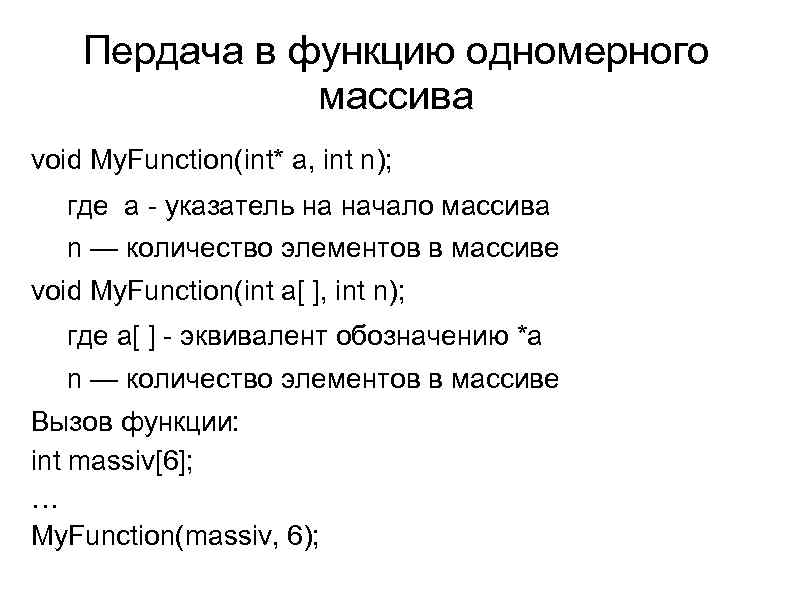 Пердача в функцию одномерного массива

void MyFunction(int* a, int n);

где a - указатель на начало массива

n — количество элементов в массиве

void MyFunction(int a[ ], int n);

где a[ ] - эквивалент обозначению *a

n — количество элементов в массиве

Вызов функции:

int massiv[6];

…

MyFunction(massiv, 6);